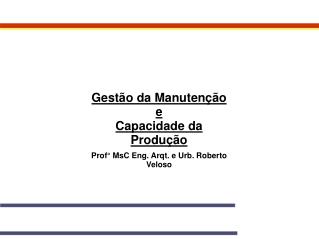 Gestão da Manutenção
e
Capacidade da Produção

Profº MsC Eng. Arqt. e Urb. Roberto Veloso